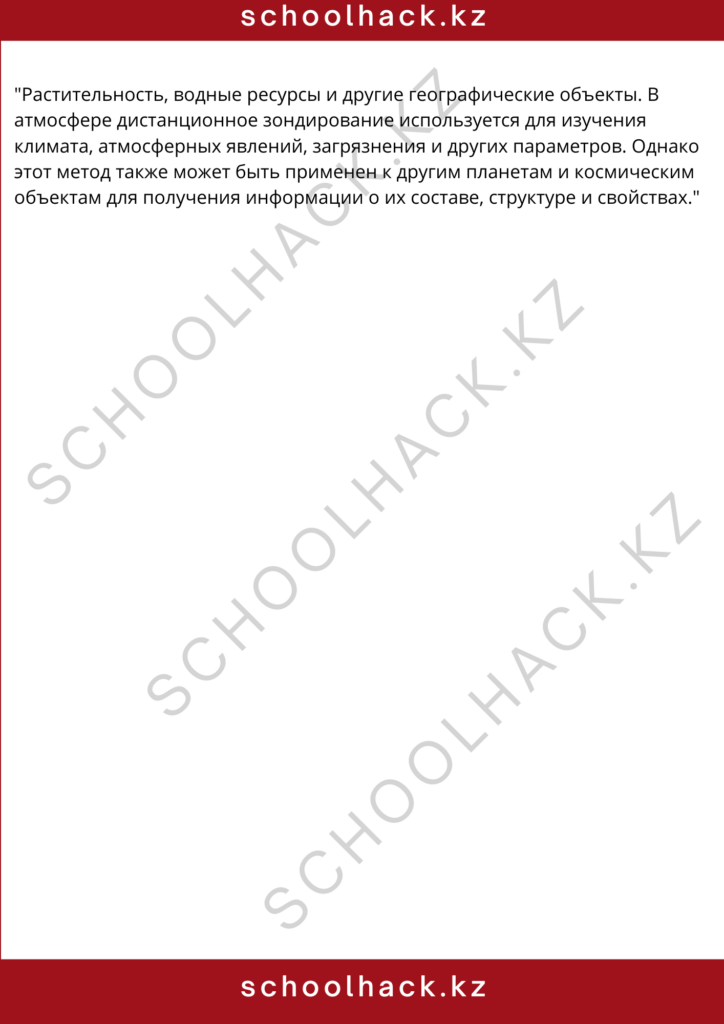 schoolhack.kz

"Растительность, водные ресурсы и другие географические объекты. В атмосфере дистанционное зондирование используется для изучения климата, атмосферных явлений, загрязнения и других параметров. Однако этот метод также может быть применен к другим планетам и космическим объектам для получения информации о их составе, структуре и свойствах."

SCHOOLHACK.KZ

SCHOOLHACK.KZ

SCHOOLHACK.KZ

schoolhack.kz